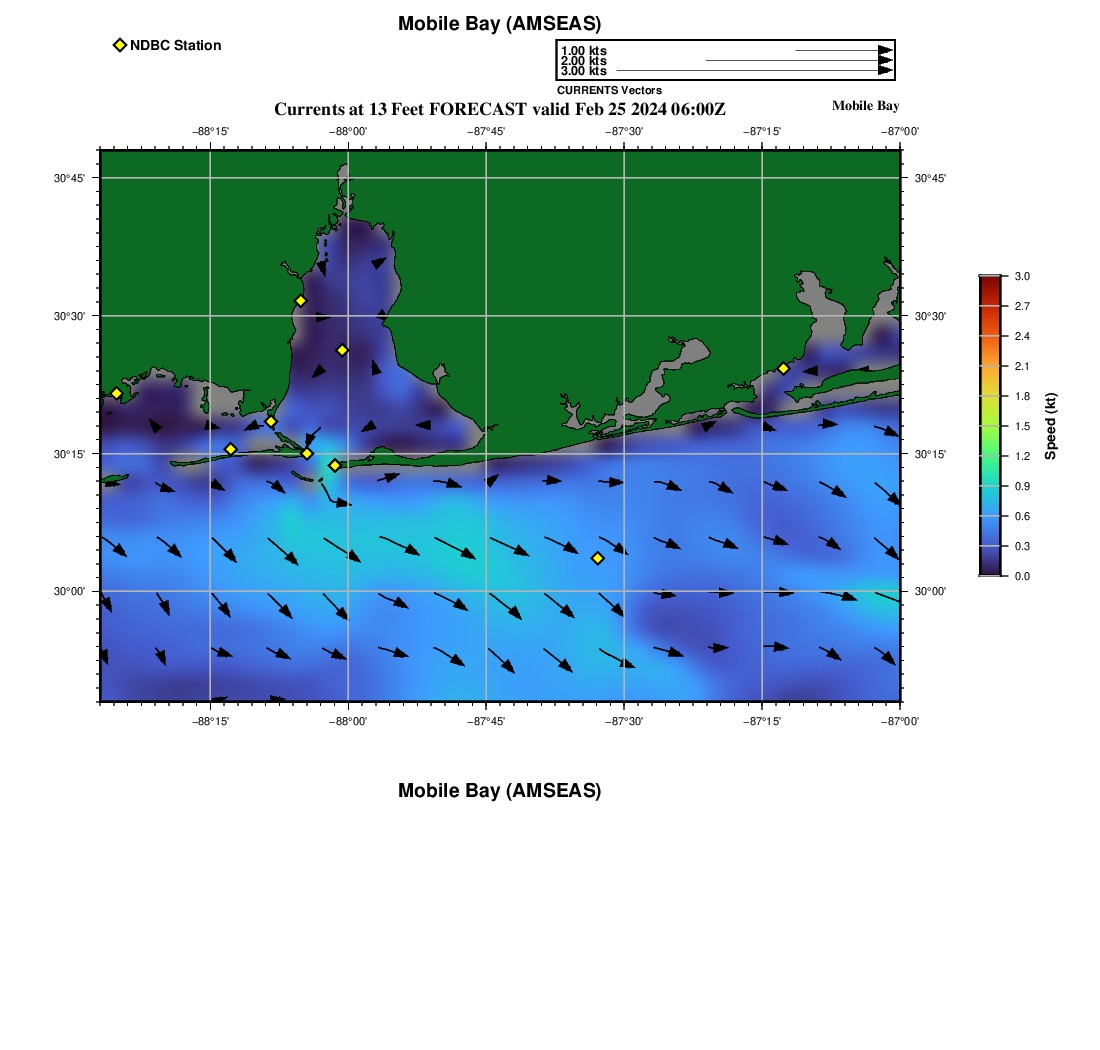 Mobile Bay (AMSEAS)

NDBC Station

1.00 kts
2.00 kts
3.00 kts
CURRENTS Vectors

Currents at 13 Feet FORECAST valid Feb 25 2024 06:00Z

Mobile Bay

−88°15' −88°00' −87°45' −87°30' −87°15' −87°00'

30°45' 30°30' 30°15' 30°00'

30°45' 30°30' 30°15' 30°00'

−88°15' −88°00' −87°45' −87°30' −87°15' −87°00'

3.0 2.7 2.4 2.1 1.8 1.5 1.2 0.9 0.6 0.3 0.0

Speed (kt)

Mobile Bay (AMSEAS)